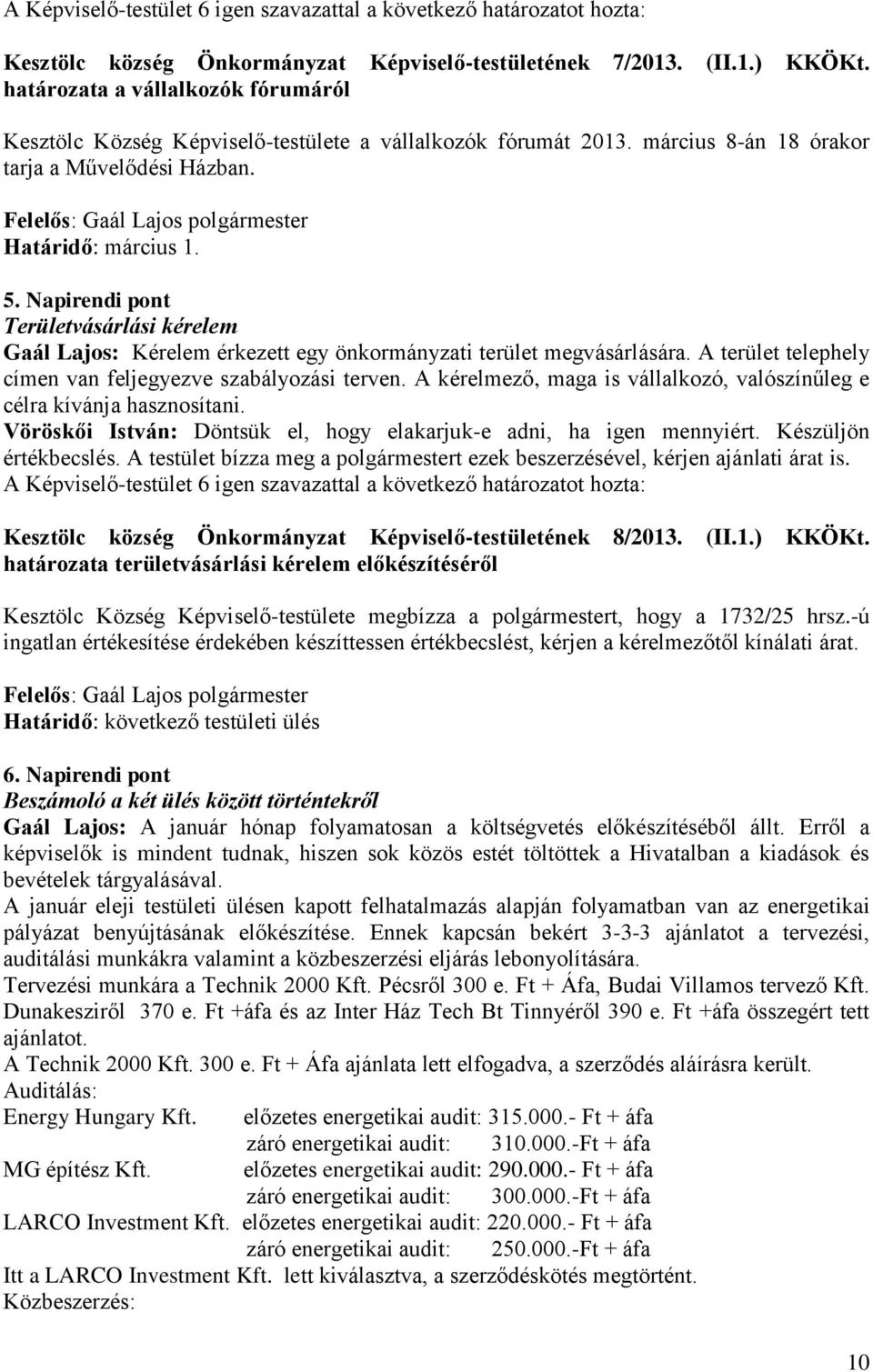 A Képviselő-testület 6 igen szavazattal a következő határozatot hozta:

Kesztölc község Önkormányzat Képviselő-testületének 7/2013. (II.1.) KKÖKt. határozata a vállalkozók fórumáról

Kesztölc Község Képviselő-testülete a vállalkozók fórumát 2013. március 8-án 18 órakor tarja a Művelődési Házban.

Felelős: Gaál Lajos polgármester
Határidő: március 1.

5. Napirendi pont
Területvásárlási kérelem
Gaál Lajos: Kérelem érkezett egy önkormányzati terület megvásárlására. A terület telephely címen van feljegyezve szabályozási terven. A kérelmező, maga is vállalkozó, valószínűleg e célra kívánja hasznosítani.
Vöröskői István: Döntsük el, hogy elakarjuk-e adni, ha igen mennyiért. Készüljön értékbecslés. A testület bízza meg a polgármestert ezek beszerzésével, kérjen ajánlati árat is.
A Képviselő-testület 6 igen szavazattal a következő határozatot hozta:

Kesztölc község Önkormányzat Képviselő-testületének 8/2013. (II.1.) KKÖKt. határozata területvásárlási kérelem előkészítéséről

Kesztölc Község Képviselő-testülete megbízza a polgármestert, hogy a 1732/25 hrsz.-ú ingatlan értékesítése érdekében készíttessen értékbecslést, kérjen a kérelmezőtől kínálati árat.

Felelős: Gaál Lajos polgármester
Határidő: következő testületi ülés

6. Napirendi pont
Beszámoló a két ülés között történtekről
Gaál Lajos: A január hónap folyamatosan a költségvetés előkészítéséből állt. Erről a képviselők is mindent tudnak, hiszen sok közös estét töltöttek a Hivatalban a kiadások és bevételek tárgyalásával.
A január eleji testületi ülésen kapott felhatalmazás alapján folyamatban van az energetikai pályázat benyújtásának előkészítése. Ennek kapcsán bekért 3-3-3 ajánlatot a tervezési, auditálási munkákra valamint a közbeszerzési eljárás lebonyolítására.
Tervezési munkára a Technik 2000 Kft. Pécsről 300 e. Ft + Áfa, Budai Villamos tervező Kft. Dunakesziről 370 e. Ft +áfa és az Inter Ház Tech Bt Tinnyéről 390 e. Ft +áfa összegért tett ajánlatot.
A Technik 2000 Kft. 300 e. Ft + Áfa ajánlata lett elfogadva, a szerződés aláírásra került.
Auditálás:
Energy Hungary Kft. előzetes energetikai audit: 315.000.- Ft + áfa
záró energetikai audit: 310.000.-Ft + áfa
MG építész Kft. előzetes energetikai audit: 290.000.- Ft + áfa
záró energetikai audit: 300.000.-Ft + áfa
LARCO Investment Kft. előzetes energetikai audit: 220.000.- Ft + áfa
záró energetikai audit: 250.000.-Ft + áfa
Itt a LARCO Investment Kft. lett kiválasztva, a szerződéskötés megtörtént.
Közbeszerzés:

10